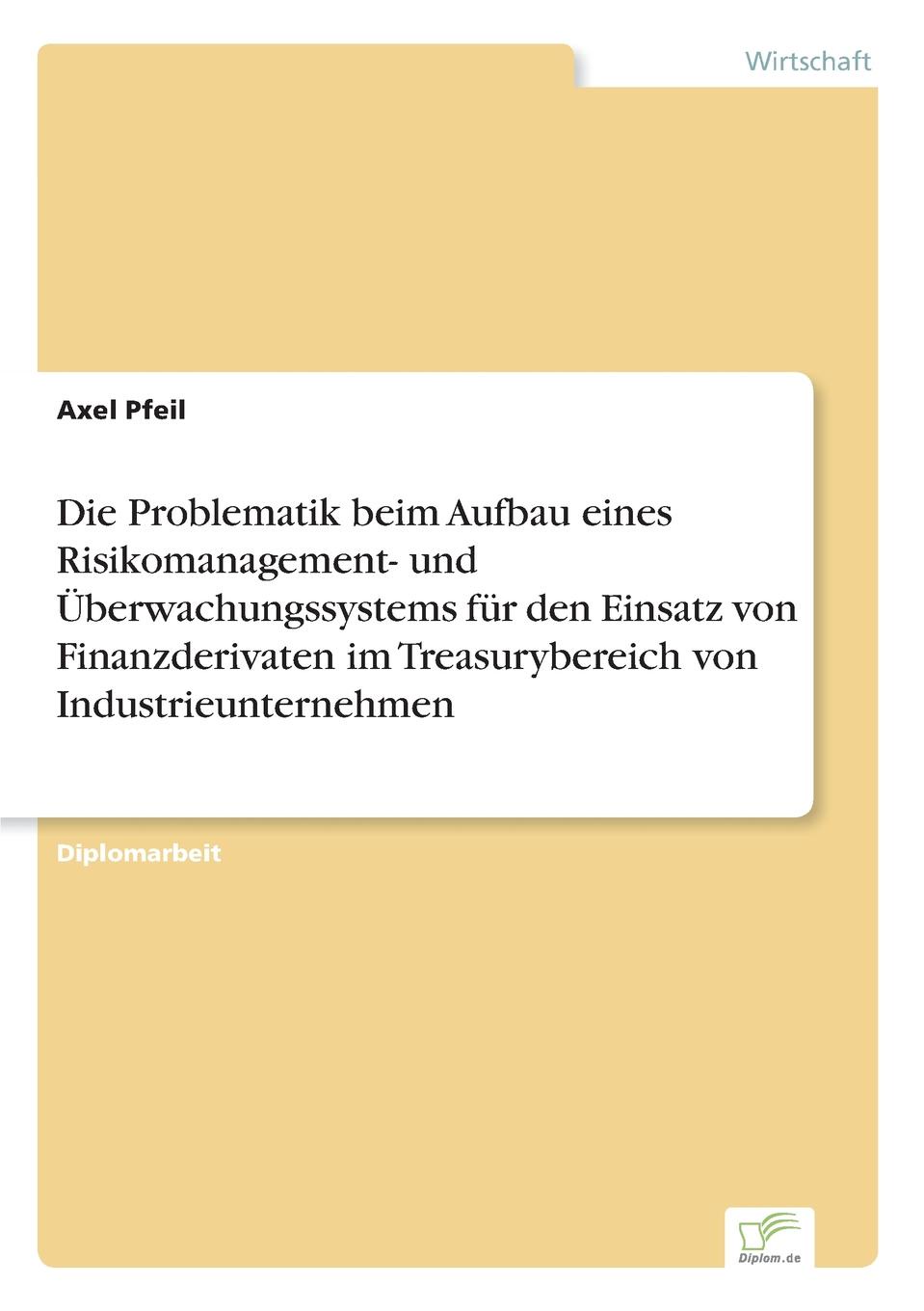 Wirtschaft

Axel Pfeil

Die Problematik beim Aufbau eines Risikomanagement- und Überwachungssystems für den Einsatz von Finanzderivaten im Treasurybereich von Industrieunternehmen

Diplomarbeit

Diplom.de